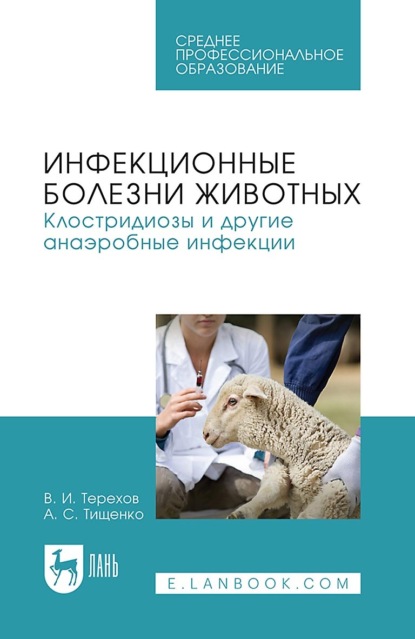 СРЕДНЕЕ ПРОФЕССИОНАЛЬНОЕ ОБРАЗОВАНИЕ

ИНФЕКЦИОННЫЕ БОЛЕЗНИ ЖИВОТНЫХ
Клостридиозы и другие анаэробные инфекции

В. И. Терехов
А. С. Тищенко

ЛАНЬ

E.LANBOOK.COM